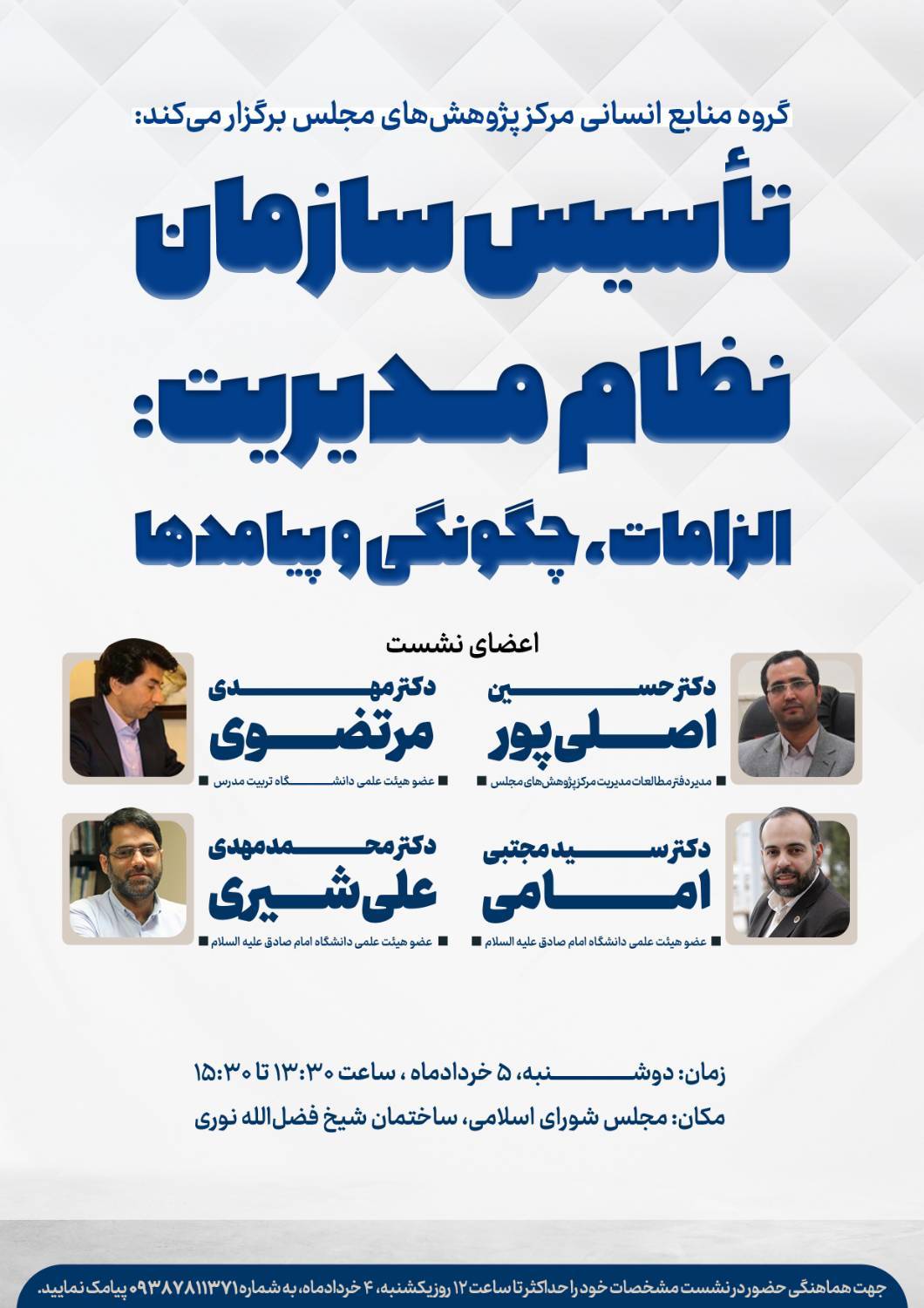 گروه منابع انسانی مرکز پژوهش‌های مجلس برگزار می‌کند:

تأسیس سازمان نظام مدیریت:

الزامات، چگونگی و پیامدها

اعضای نشست

دکتر حسین
اصلی‌پور
مدیر دفتر مطالعات مدیریت مرکز پژوهش‌های مجلس

دکتر مهدی
مرتضوی
عضو هیئت علمی دانشگاه تربیت مدرس

دکتر سید مجتبی
امامی
عضو هیئت علمی دانشگاه امام صادق علیه السلام

دکتر محمدمهدی
علی‌شیری
عضو هیئت علمی دانشگاه امام صادق علیه السلام

زمان: دوشنبه، ۵ خردادماه ، ساعت ۱۳:۳۰ تا ۱۵:۳۰

مکان: مجلس شورای اسلامی، ساختمان شیخ فضل‌الله نوری

جهت هماهنگی حضور در نشست مشخصات خود را حداکثر تا ساعت ۱۲ روز یکشنبه، ۴ خردادماه، به شماره ۰۹۳۸۷۸۱۱۳۷۱ پیامک نمایید.